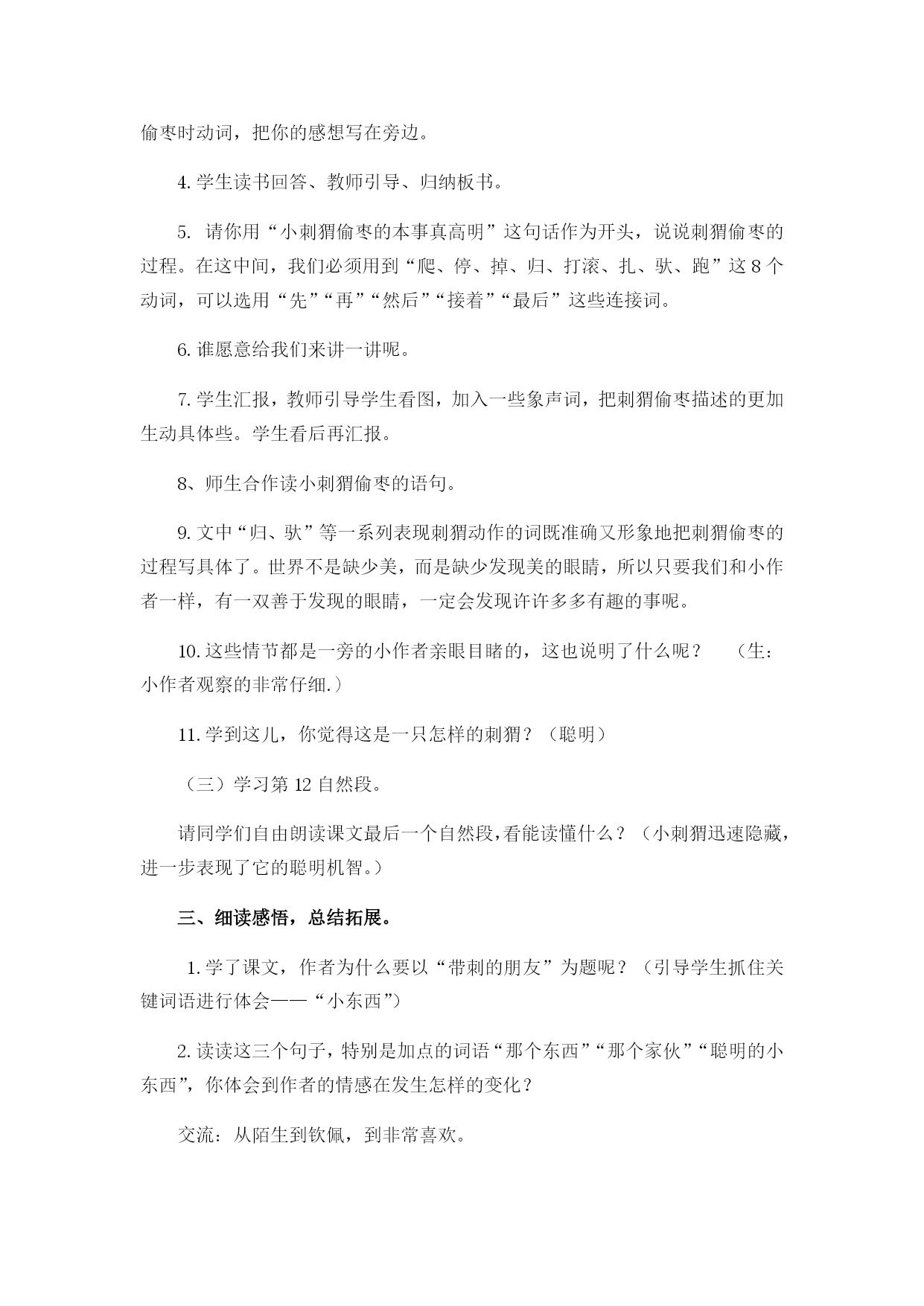 偷枣时动词，把你的感想写在旁边。

4. 学生读书回答、教师引导、归纳板书。

5. 请你用“小刺猬偷枣的本事真高明”这句话作为开头，说说刺猬偷枣的过程。在这中间，我们必须用到“爬、停、掉、归、打滚、扎、驮、跑”这 8 个动词，可以选用“先”“再”“然后”“接着”“最后”这些连接词。

6. 谁愿意给我们来讲一讲呢。

7. 学生汇报，教师引导学生看图，加入一些象声词，把刺猬偷枣描述的更加生动具体些。学生看后再汇报。

8、师生合作读小刺猬偷枣的语句。

9. 文中“归、驮”等一系列表现刺猬动作的词既准确又形象地把刺猬偷枣的过程写具体了。世界不是缺少美，而是缺少发现美的眼睛，所以只要我们和小作者一样，有一双善于发现的眼睛，一定会发现许许多多有趣的事呢。

10. 这些情节都是一旁的小作者亲眼目睹的，这也说明了什么呢？ （生：小作者观察的非常仔细.）

11. 学到这儿，你觉得这是一只怎样的刺猬？（聪明）

（三）学习第 12 自然段。

请同学们自由朗读课文最后一个自然段，看能读懂什么？（小刺猬迅速隐藏，进一步表现了它的聪明机智。）

三、细读感悟，总结拓展。

1. 学了课文，作者为什么要以“带刺的朋友”为题呢？（引导学生抓住关键词语进行体会——“小东西”）

2. 读读这三个句子，特别是加点的词语“那个东西”“那个家伙”“聪明的小东西”，你体会到作者的情感在发生怎样的变化？

交流：从陌生到钦佩，到非常喜欢。